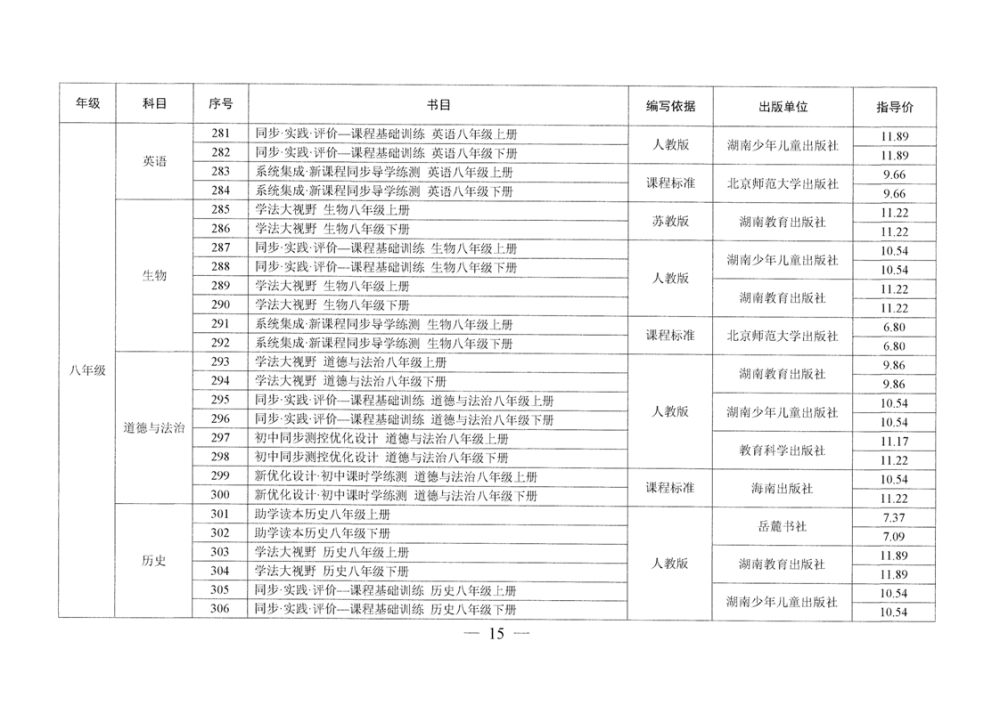 | 年级 | 科目 | 序号 | 书目 | 编写依据 | 出版单位 | 指导价 |
|---|---|---|---|---|---|---|
| 八年级 | 英语 | 281 | 同步·实践·评价—课程基础训练 英语八年级上册 | 人教版 | 湖南少年儿童出版社 | 11.89 |
| | | 282 | 同步·实践·评价—课程基础训练 英语八年级下册 | | | 11.89 |
| | | 283 | 系统集成·新课程同步导学练测 英语八年级上册 | 课程标准 | 北京师范大学出版社 | 9.66 |
| | | 284 | 系统集成·新课程同步导学练测 英语八年级下册 | | | 9.66 |
| | 生物 | 285 | 学法大视野 生物八年级上册 | 苏教版 | 湖南教育出版社 | 11.22 |
| | | 286 | 学法大视野 生物八年级下册 | | | 11.22 |
| | | 287 | 同步·实践·评价—课程基础训练 生物八年级上册 | 人教版 | 湖南少年儿童出版社 | 10.54 |
| | | 288 | 同步·实践·评价—课程基础训练 生物八年级下册 | | | 10.54 |
| | | 289 | 学法大视野 生物八年级上册 | | 湖南教育出版社 | 11.22 |
| | | 290 | 学法大视野 生物八年级下册 | | | 11.22 |
| | | 291 | 系统集成·新课程同步导学练测 生物八年级上册 | 课程标准 | 北京师范大学出版社 | 6.80 |
| | | 292 | 系统集成·新课程同步导学练测 生物八年级下册 | | | 6.80 |
| | 道德与法治 | 293 | 学法大视野 道德与法治八年级上册 | 人教版 | 湖南教育出版社 | 9.86 |
| | | 294 | 学法大视野 道德与法治八年级下册 | | | 9.86 |
| | | 295 | 同步·实践·评价—课程基础训练 道德与法治八年级上册 | | 湖南少年儿童出版社 | 10.54 |
| | | 296 | 同步·实践·评价—课程基础训练 道德与法治八年级下册 | | | 10.54 |
| | | 297 | 初中同步测控优化设计 道德与法治八年级上册 | | 教育科学出版社 | 11.17 |
| | | 298 | 初中同步测控优化设计 道德与法治八年级下册 | | | 11.22 |
| | | 299 | 新优化设计·初中课时学练测 道德与法治八年级上册 | 课程标准 | 海南出版社 | 10.54 |
| | | 300 | 新优化设计·初中课时学练测 道德与法治八年级下册 | | | 11.22 |
| | 历史 | 301 | 助学读本历史八年级上册 | 人教版 | 岳麓书社 | 7.37 |
| | | 302 | 助学读本历史八年级下册 | | | 7.09 |
| | | 303 | 学法大视野 历史八年级上册 | | 湖南教育出版社 | 11.89 |
| | | 304 | 学法大视野 历史八年级下册 | | | 11.89 |
| | | 305 | 同步·实践·评价—课程基础训练 历史八年级上册 | | 湖南少年儿童出版社 | 10.54 |
| | | 306 | 同步·实践·评价—课程基础训练 历史八年级下册 | | | 10.54 |

— 15 —